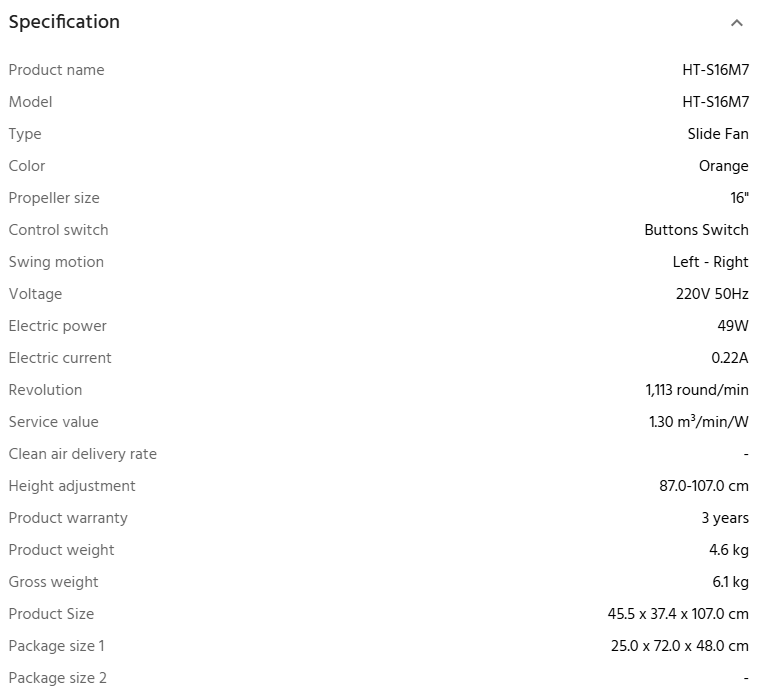 Specification

| | |
|---|---|
| Product name | HT-S16M7 |
| Model | HT-S16M7 |
| Type | Slide Fan |
| Color | Orange |
| Propeller size | 16" |
| Control switch | Buttons Switch |
| Swing motion | Left - Right |
| Voltage | 220V 50Hz |
| Electric power | 49W |
| Electric current | 0.22A |
| Revolution | 1,113 round/min |
| Service value | 1.30 $m^3$/min/W |
| Clean air delivery rate | - |
| Height adjustment | 87.0-107.0 cm |
| Product warranty | 3 years |
| Product weight | 4.6 kg |
| Gross weight | 6.1 kg |
| Product Size | 45.5 x 37.4 x 107.0 cm |
| Package size 1 | 25.0 x 72.0 x 48.0 cm |
| Package size 2 | - |